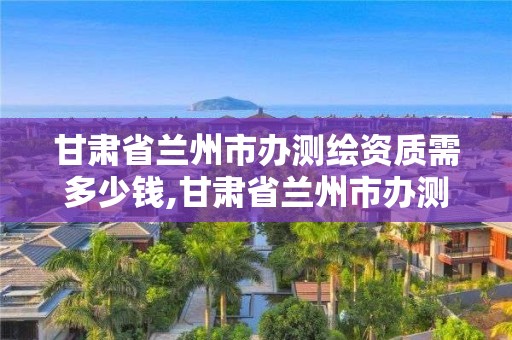 甘肃省兰州市办测绘资质需多少钱,甘肃省兰州市办测